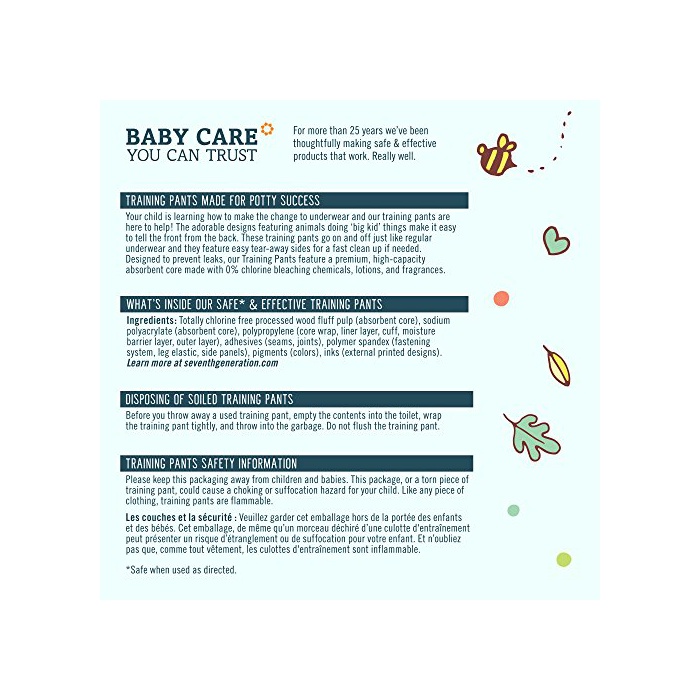 BABY CARE
YOU CAN TRUST

For more than 25 years we've been thoughtfully making safe & effective products that work. Really well.

TRAINING PANTS MADE FOR POTTY SUCCESS

Your child is learning how to make the change to underwear and our training pants are here to help! The adorable designs featuring animals doing 'big kid' things make it easy to tell the front from the back. These training pants go on and off just like regular underwear and they feature easy tear-away sides for a fast clean up if needed. Designed to prevent leaks, our Training Pants feature a premium, high-capacity absorbent core made with 0% chlorine bleaching chemicals, lotions, and fragrances.

WHAT'S INSIDE OUR SAFE* & EFFECTIVE TRAINING PANTS

Ingredients: Totally chlorine free processed wood fluff pulp (absorbent core), sodium polyacrylate (absorbent core), polypropylene (core wrap, liner layer, cuff, moisture barrier layer, outer layer), adhesives (seams, joints), polymer spandex (fastening system, leg elastic, side panels), pigments (colors), inks (external printed designs). Learn more at seventhgeneration.com

DISPOSING OF SOILED TRAINING PANTS

Before you throw away a used training pant, empty the contents into the toilet, wrap the training pant tightly, and throw into the garbage. Do not flush the training pant.

TRAINING PANTS SAFETY INFORMATION

Please keep this packaging away from children and babies. This package, or a torn piece of training pant, could cause a choking or suffocation hazard for your child. Like any piece of clothing, training pants are flammable.

Les couches et la sécurité : Veuillez garder cet emballage hors de la portée des enfants et des bébés. Cet emballage, de même qu'un morceau déchiré d'une culotte d'entraînement peut présenter un risque d'étranglement ou de suffocation pour votre enfant. Et n'oubliez pas que, comme tout vêtement, les culottes d'entraînement sont inflammable.

*Safe when used as directed.